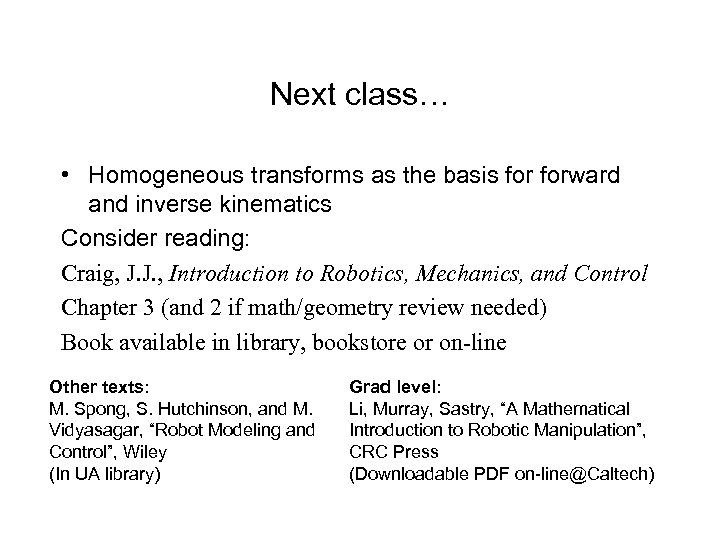 Next class…

• Homogeneous transforms as the basis for forward and inverse kinematics

Consider reading:

Craig, J.J., Introduction to Robotics, Mechanics, and Control

Chapter 3 (and 2 if math/geometry review needed)

Book available in library, bookstore or on-line

Other texts:
M. Spong, S. Hutchinson, and M. Vidyasagar, "Robot Modeling and Control", Wiley
(In UA library)

Grad level:
Li, Murray, Sastry, "A Mathematical Introduction to Robotic Manipulation", CRC Press
(Downloadable PDF on-line@Caltech)